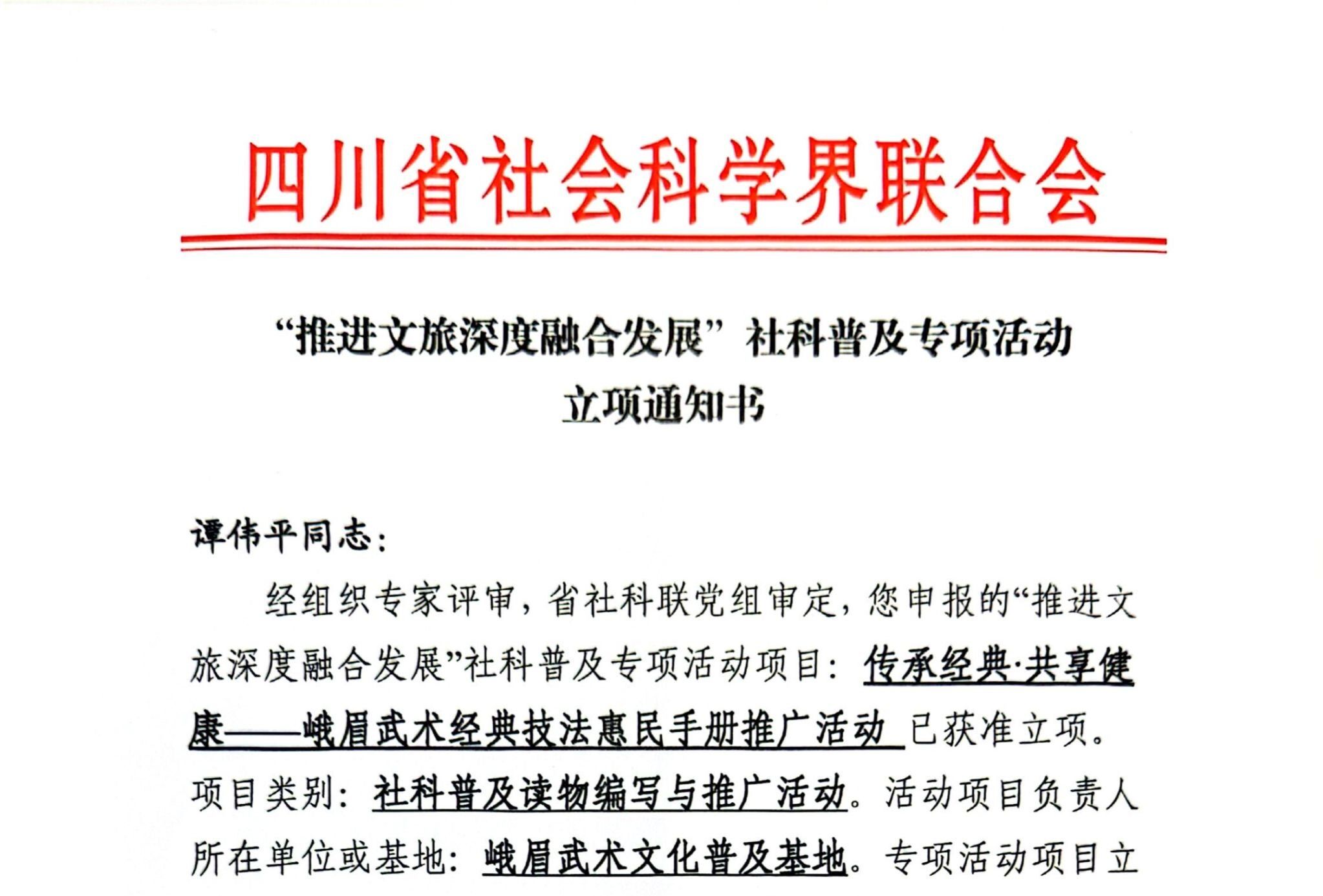 四川省社会科学界联合会

“推进文旅深度融合发展”社科普及专项活动
立项通知书

谭伟平同志：

经组织专家评审，省社科联党组审定，您申报的“推进文旅深度融合发展”社科普及专项活动项目：传承经典·共享健康——峨眉武术经典技法惠民手册推广活动 已获准立项。项目类别：社科普及读物编写与推广活动。活动项目负责人所在单位或基地：峨眉武术文化普及基地。专项活动项目立